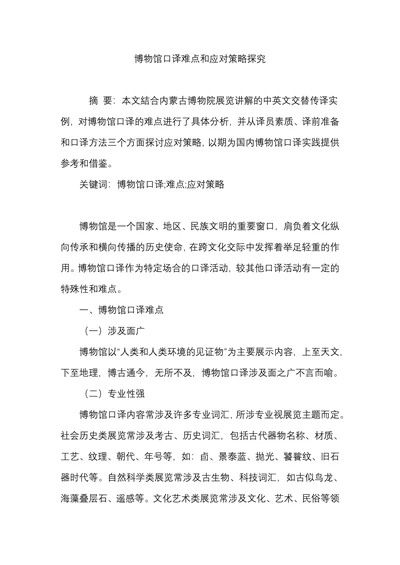 博物馆口译难点和应对策略探究

摘 要：本文结合内蒙古博物院展览讲解的中英文交替传译实例，对博物馆口译的难点进行了具体分析，并从译员素质、译前准备和口译方法三个方面探讨应对策略，以期为国内博物馆口译实践提供参考和借鉴。

关键词：博物馆口译;难点;应对策略

博物馆是一个国家、地区、民族文明的重要窗口，肩负着文化纵向传承和横向传播的历史使命，在跨文化交际中发挥着举足轻重的作用。博物馆口译作为特定场合的口译活动，较其他口译活动有一定的特殊性和难点。

一、博物馆口译难点

（一）涉及面广

博物馆以“人类和人类环境的见证物”为主要展示内容，上至天文，下至地理，博古通今，无所不及，博物馆口译涉及面之广不言而喻。

（二）专业性强

博物馆口译内容常涉及许多专业词汇，所涉专业视展览主题而定。社会历史类展览常涉及考古、历史词汇，包括古代器物名称、材质、工艺、纹理、朝代、年号等，如：卣、景泰蓝、抛光、饕餮纹、旧石器时代等。自然科学类展览常涉及古生物、科技词汇，如古似鸟龙、海藻叠层石、遥感等。文化艺术类展览常涉及文化、艺术、民俗等领